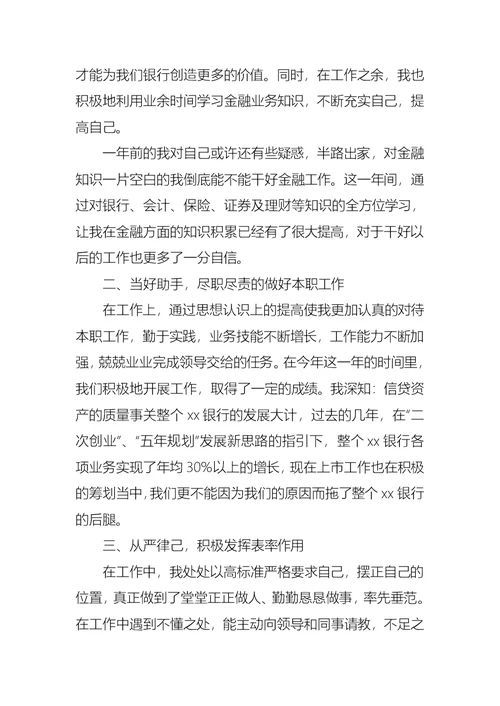 才能为我们银行创造更多的价值。同时，在工作之余，我也积极地利用业余时间学习金融业务知识，不断充实自己，提高自己。

一年前的我对自己或许还有些疑惑，半路出家，对金融知识一片空白的我倒底能不能干好金融工作。这一年间，通过对银行、会计、保险、证券及理财等知识的全方位学习，让我在金融方面的知识积累已经有了很大提高，对于干好以后的工作也更多了一分自信。

二、当好助手，尽职尽责的做好本职工作

在工作上，通过思想认识上的提高使我更加认真的对待本职工作，勤于实践，业务技能不断增长，工作能力不断加强，兢兢业业完成领导交给的任务。在今年这一年的时间里，我们积极地开展工作，取得了一定的成绩。我深知：信贷资产的质量事关整个 xx 银行的发展大计，过去的几年，在"二次创业"、"五年规划"发展新思路的指引下，整个 xx 银行各项业务实现了年均 30%以上的增长，现在上市工作也在积极的筹划当中，我们更不能因为我们的原因而拖了整个 xx 银行的后腿。

三、从严律己，积极发挥表率作用

在工作中，我处处以高标准严格要求自己，摆正自己的位置，真正做到了堂堂正正做人、勤勤恳恳做事，率先垂范。在工作中遇到不懂之处，能主动向领导和同事请教，不足之